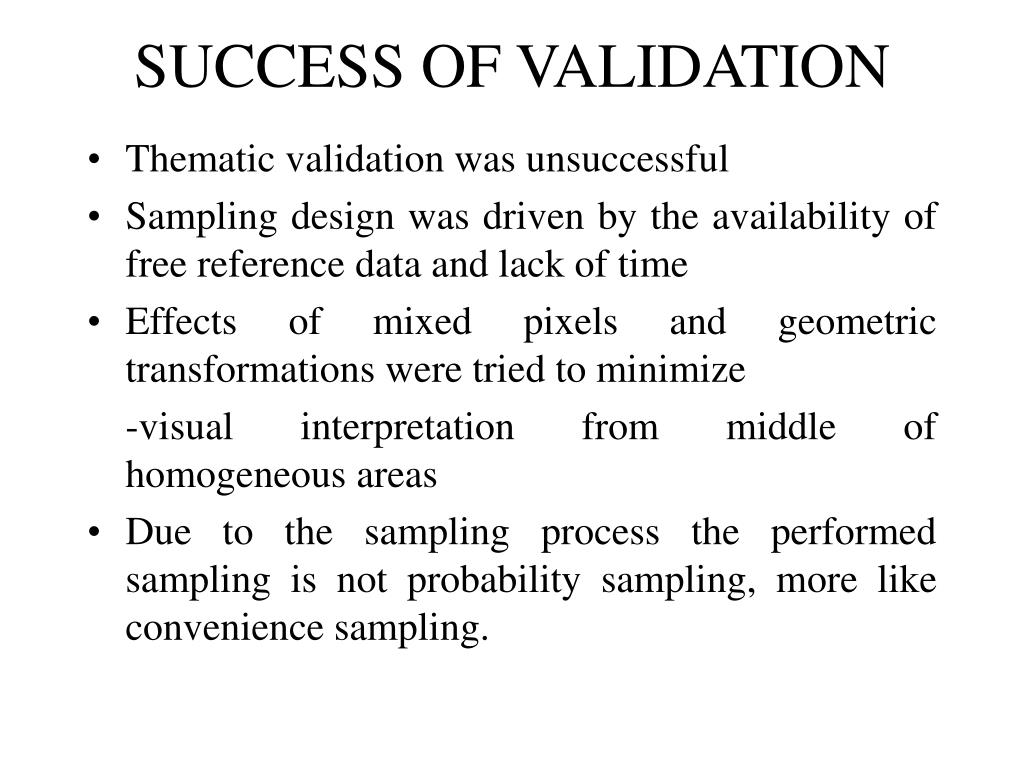 SUCCESS OF VALIDATION

• Thematic validation was unsuccessful
• Sampling design was driven by the availability of free reference data and lack of time
• Effects of mixed pixels and geometric transformations were tried to minimize

-visual interpretation from middle of homogeneous areas

• Due to the sampling process the performed sampling is not probability sampling, more like convenience sampling.